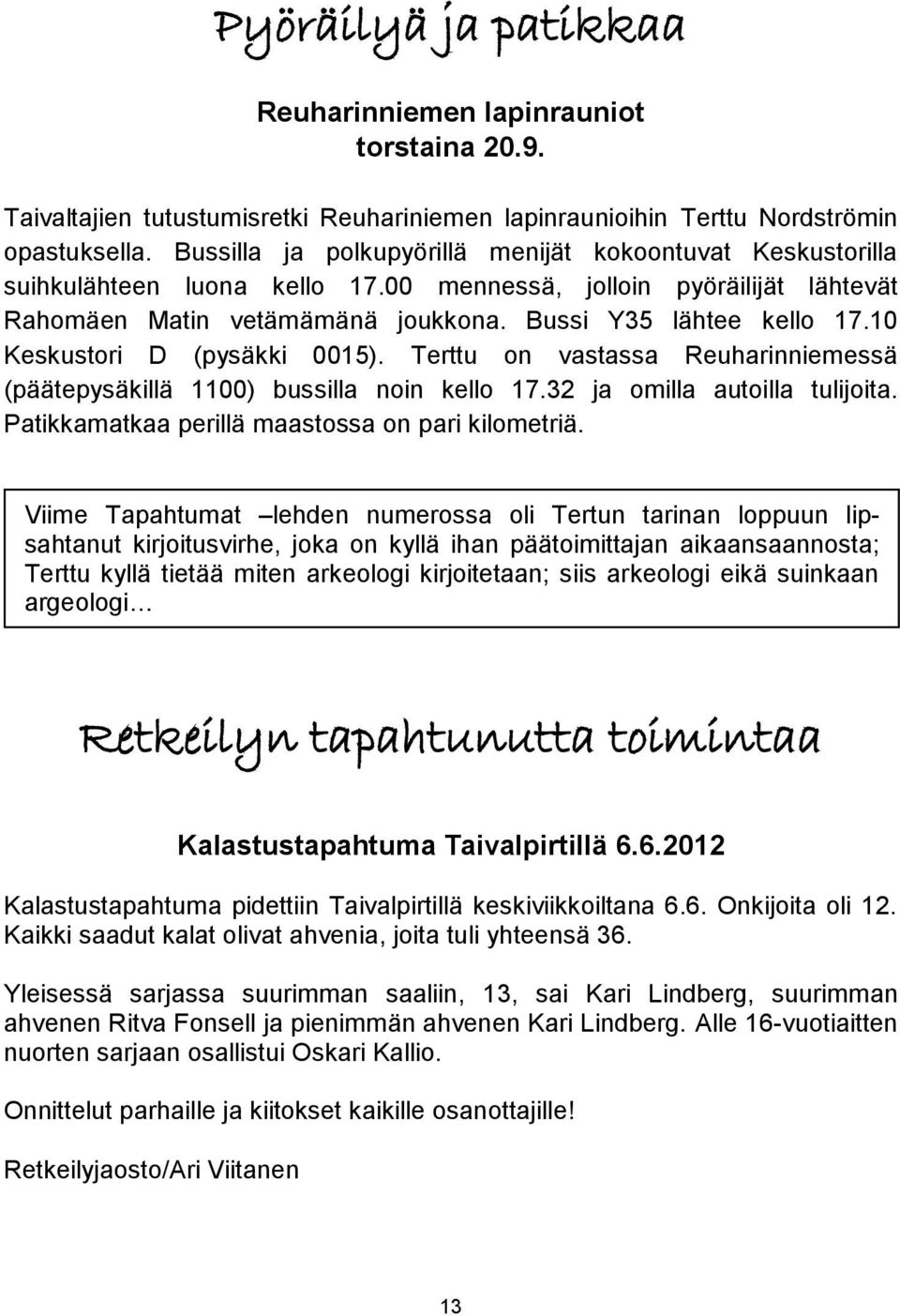 Pyöräilyä ja patikkaa

Reuharinniemen lapinrauniot torstaina 20.9.

Taivaltajien tutustumisretki Reuhariniemen lapinraunioihin Terttu Nordströmin opastuksella. Bussilla ja polkupyörillä menijät kokoontuvat Keskustorilla suihkulähteen luona kello 17.00 mennessä, jolloin pyöräilijät lähtevät Rahomäen Matin vetämämänä joukkona. Bussi Y35 lähtee kello 17.10 Keskustori D (pysäkki 0015). Terttu on vastassa Reuharinniemessä (päätepysäkillä 1100) bussilla noin kello 17.32 ja omilla autoilla tulijoita. Patikkamatkaa perillä maastossa on pari kilometriä.

Viime Tapahtumat –lehden numerossa oli Tertun tarinan loppuun lipsahtanut kirjoitusvirhe, joka on kyllä ihan päätoimittajan aikaansaannosta; Terttu kyllä tietää miten arkeologi kirjoitetaan; siis arkeologi eikä suinkaan argeologi…

Retkeilyn tapahtunutta toimintaa

Kalastustapahtuma Taivalpirtillä 6.6.2012

Kalastustapahtuma pidettiin Taivalpirtillä keskiviikkoiltana 6.6. Onkijoita oli 12. Kaikki saadut kalat olivat ahvenia, joita tuli yhteensä 36.

Yleisessä sarjassa suurimman saaliin, 13, sai Kari Lindberg, suurimman ahvenen Ritva Fonsell ja pienimmän ahvenen Kari Lindberg. Alle 16-vuotiaitten nuorten sarjaan osallistui Oskari Kallio.

Onnittelut parhaille ja kiitokset kaikille osanottajille!

Retkeilyjaosto/Ari Viitanen

13